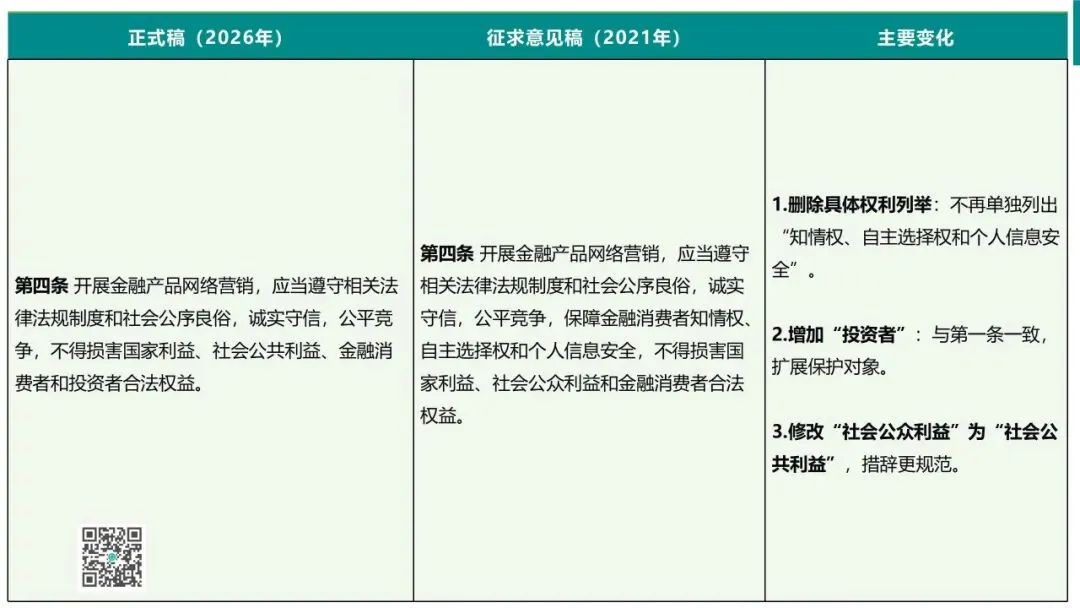 | 正式稿（2026年） | 征求意见稿（2021年） | 主要变化 |
|---|---|---|
| 第四条 开展金融产品网络营销，应当遵守相关法律法规制度和社会公序良俗，诚实守信，公平竞争，不得损害国家利益、社会公共利益、金融消费者和投资者合法权益。 | 第四条 开展金融产品网络营销，应当遵守相关法律法规制度和社会公序良俗，诚实守信，公平竞争，保障金融消费者知情权、自主选择权和个人信息安全，不得损害国家利益、社会公众利益和金融消费者合法权益。 | 1.删除具体权利列举：不再单独列出“知情权、自主选择权和个人信息安全”。 2.增加“投资者”：与第一条一致，扩展保护对象。 3.修改“社会公众利益”为“社会公共利益”，措辞更规范。 |